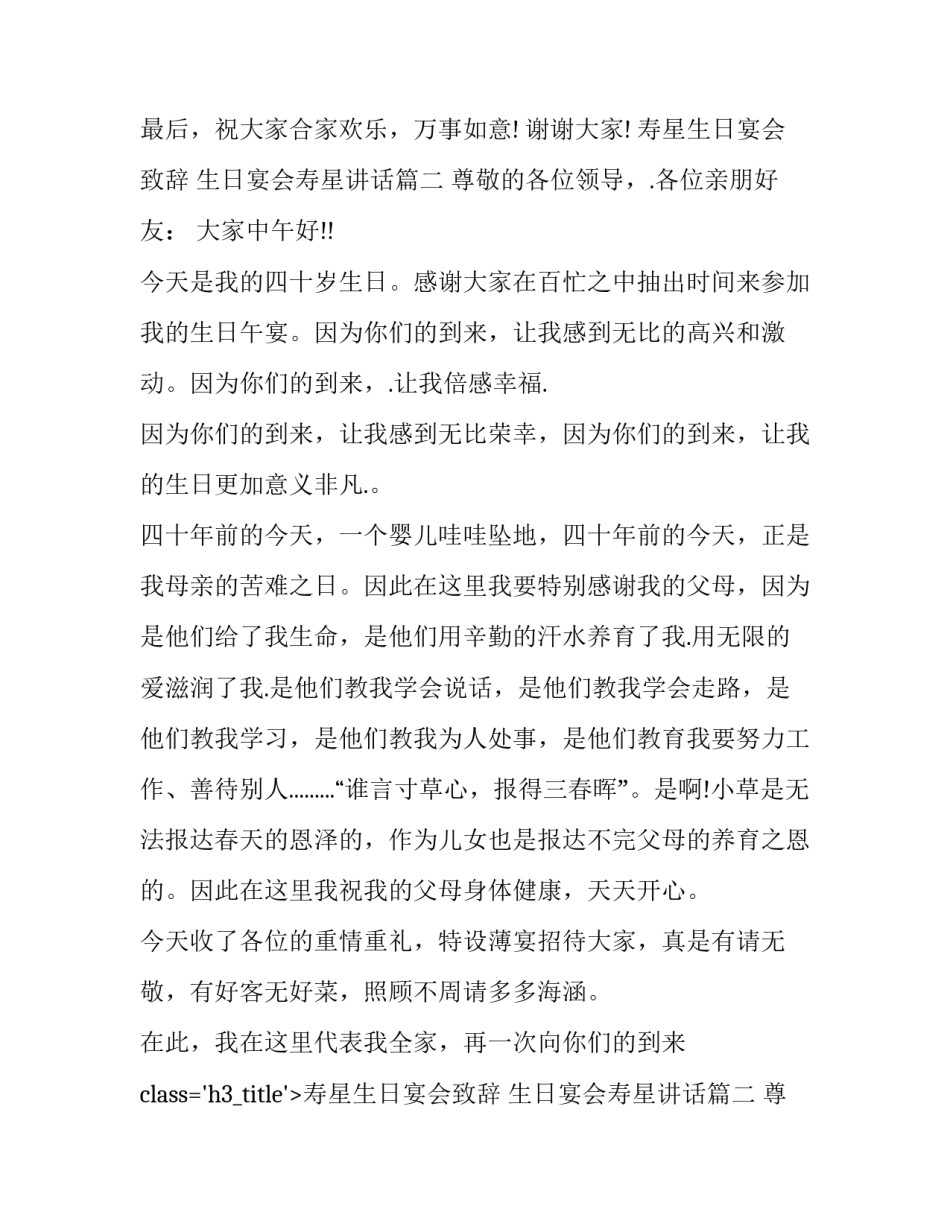 最后，祝大家合家欢乐，万事如意! 谢谢大家! 寿星生日宴会致辞 生日宴会寿星讲话篇二 尊敬的各位领导，.各位亲朋好友： 大家中午好!!

今天是我的四十岁生日。感谢大家在百忙之中抽出时间来参加我的生日午宴。因为你们的到来，让我感到无比的高兴和激动。因为你们的到来，.让我倍感幸福.

因为你们的到来，让我感到无比荣幸，因为你们的到来，让我的生日更加意义非凡.。

四十年前的今天，一个婴儿哇哇坠地，四十年前的今天，正是我母亲的苦难之日。因此在这里我要特别感谢我的父母，因为是他们给了我生命，是他们用辛勤的汗水养育了我.用无限的爱滋润了我.是他们教我学会说话，是他们教我学会走路，是他们教我学习，是他们教我为人处事，是他们教育我要努力工作、善待别人………“谁言寸草心，报得三春晖”。是啊!小草是无法报达春天的恩泽的，作为儿女也是报达不完父母的养育之恩的。因此在这里我祝我的父母身体健康，天天开心。

今天收了各位的重情重礼，特设薄宴招待大家，真是有请无敬，有好客无好菜，照顾不周请多多海涵。

在此，我在这里代表我全家，再一次向你们的到来

class='h3_title'>寿星生日宴会致辞 生日宴会寿星讲话篇二 尊